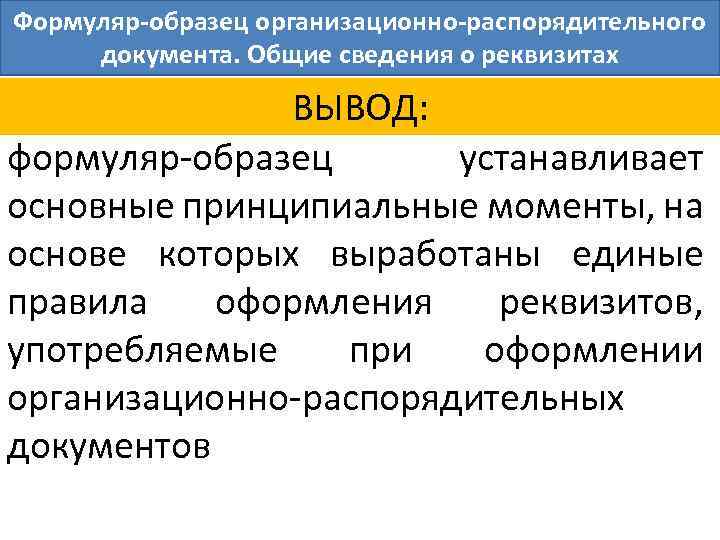 Формуляр-образец организационно-распорядительного документа. Общие сведения о реквизитах

ВЫВОД:

формуляр-образец устанавливает основные принципиальные моменты, на основе которых выработаны единые правила оформления реквизитов, употребляемые при оформлении организационно-распорядительных документов